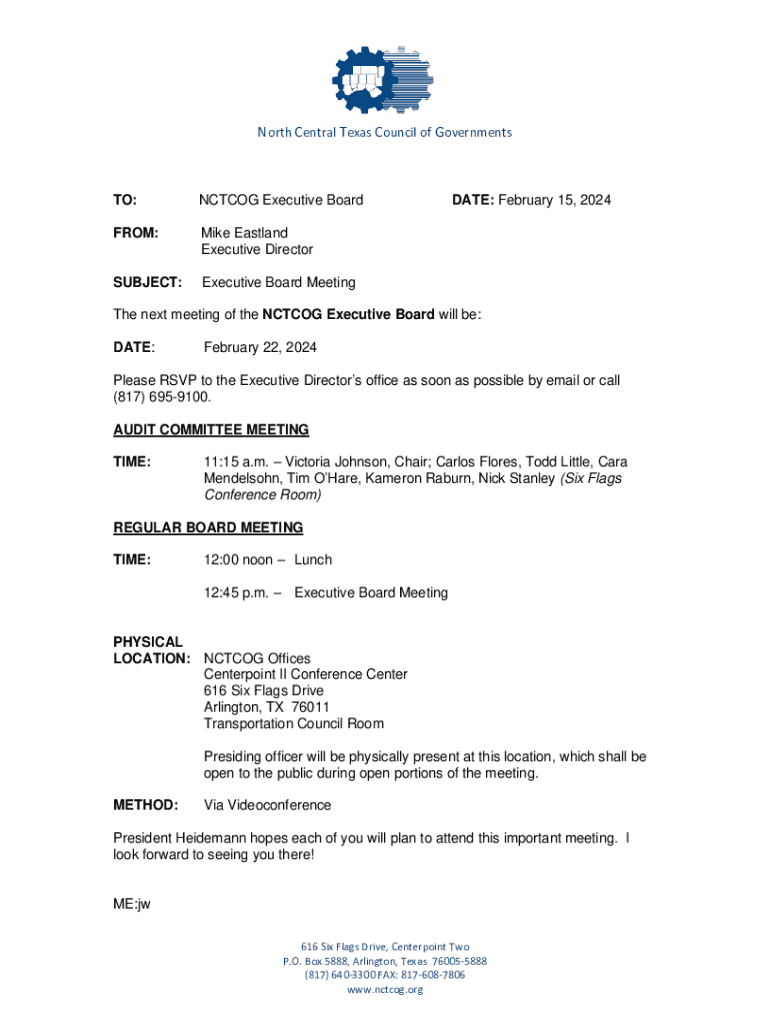 North Central Texas Council of Governments

TO: NCTCOG Executive Board DATE: February 15, 2024

FROM: Mike Eastland
Executive Director

SUBJECT: Executive Board Meeting

The next meeting of the NCTCOG Executive Board will be:

DATE: February 22, 2024

Please RSVP to the Executive Director's office as soon as possible by email or call (817) 695-9100.

AUDIT COMMITTEE MEETING

TIME: 11:15 a.m. – Victoria Johnson, Chair; Carlos Flores, Todd Little, Cara Mendelsohn, Tim O'Hare, Kameron Raburn, Nick Stanley (Six Flags Conference Room)

REGULAR BOARD MEETING

TIME: 12:00 noon – Lunch

12:45 p.m. – Executive Board Meeting

PHYSICAL LOCATION: NCTCOG Offices
Centerpoint II Conference Center
616 Six Flags Drive
Arlington, TX 76011
Transportation Council Room

Presiding officer will be physically present at this location, which shall be open to the public during open portions of the meeting.

METHOD: Via Videoconference

President Heidemann hopes each of you will plan to attend this important meeting. I look forward to seeing you there!

ME:jw

616 Six Flags Drive, Centerpoint Two
P.O. Box 5888, Arlington, Texas 76005-5888
(817) 640-3300 FAX: 817-608-7806
www.nctcog.org